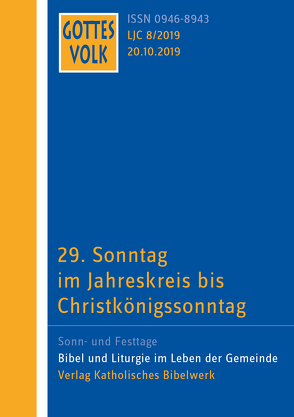 GOTTES VOLK

ISSN 0946-8943
LJC 8/2019
20.10.2019

29. Sonntag im Jahreskreis bis Christkönigssonntag

Sonn- und Festtage
Bibel und Liturgie im Leben der Gemeinde
Verlag Katholisches Bibelwerk